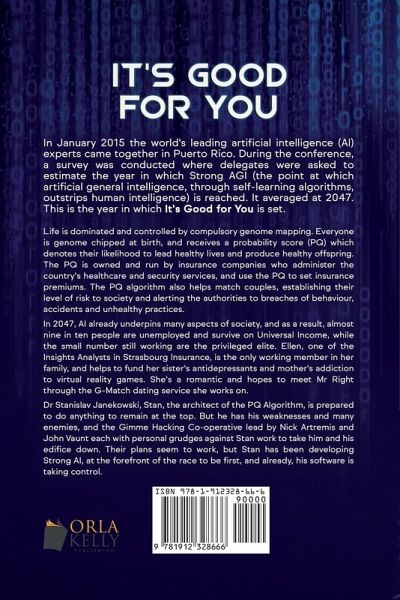 IT'S GOOD FOR YOU

In January 2015 the world's leading artificial intelligence (AI) experts came together in Puerto Rico. During the conference, a survey was conducted where delegates were asked to estimate the year in which Strong AGI (the point at which artificial general intelligence, through self-learning algorithms, outstrips human intelligence) is reached. It averaged at 2047. This is the year in which It's Good for You is set.

Life is dominated and controlled by compulsory genome mapping. Everyone is genome chipped at birth, and receives a probability score (PQ) which denotes their likelihood to lead healthy lives and produce healthy offspring. The PQ is owned and run by insurance companies who administer the country's healthcare and security services, and use the PQ to set insurance premiums. The PQ algorithm also helps match couples, establishing their level of risk to society and alerting the authorities to breaches of behaviour, accidents and unhealthy practices.

In 2047, AI already underpins many aspects of society, and as a result, almost nine in ten people are unemployed and survive on Universal Income, while the small number still working are the privileged elite. Ellen, one of the Insights Analysts in Strasbourg Insurance, is the only working member in her family, and helps to fund her sister's antidepressants and mother's addiction to virtual reality games. She's a romantic and hopes to meet Mr Right through the G-Match dating service she works on.

Dr Stanislav Janekowski, Stan, the architect of the PQ Algorithm, is prepared to do anything to remain at the top. But he has his weaknesses and many enemies, and the Gimme Hacking Co-operative lead by Nick Artremis and John Vaunt each with personal grudges against Stan work to take him and his edifice down. Their plans seem to work, but Stan has been developing Strong AI, at the forefront of the race to be first, and already, his software is taking control.

ORLA KELLY PUBLISHING

ISBN 978-1-912328-66-6
90000
9 781912 328666